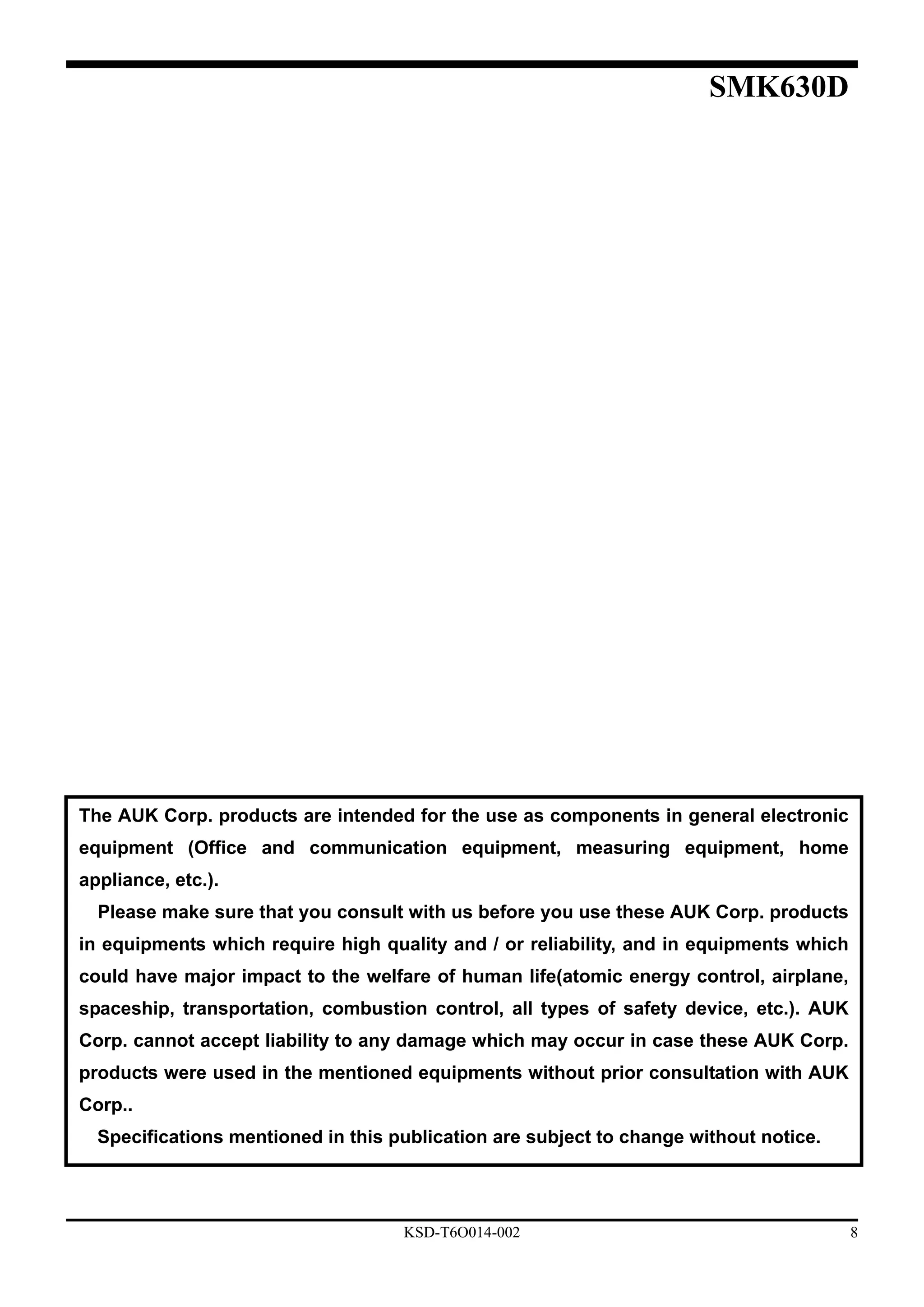 SMK630D

The AUK Corp. products are intended for the use as components in general electronic equipment (Office and communication equipment, measuring equipment, home appliance, etc.).

Please make sure that you consult with us before you use these AUK Corp. products in equipments which require high quality and / or reliability, and in equipments which could have major impact to the welfare of human life(atomic energy control, airplane, spaceship, transportation, combustion control, all types of safety device, etc.). AUK Corp. cannot accept liability to any damage which may occur in case these AUK Corp. products were used in the mentioned equipments without prior consultation with AUK Corp..

Specifications mentioned in this publication are subject to change without notice.

KSD-T6O014-002

8